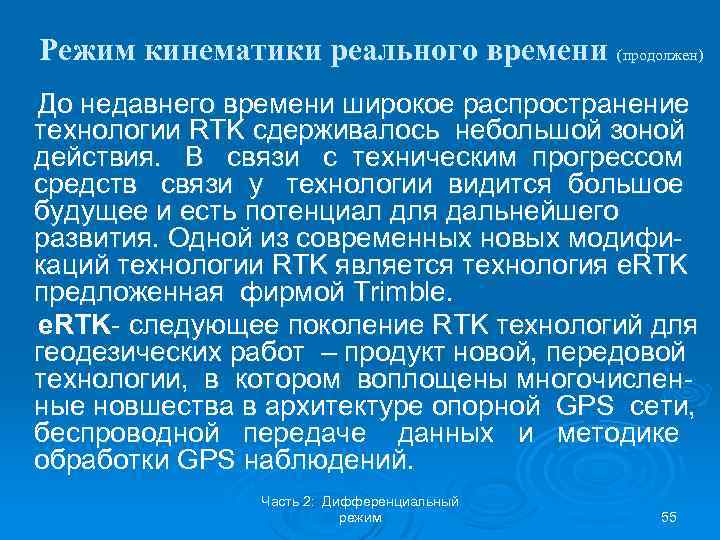 Режим кинематики реального времени (продолжен)

До недавнего времени широкое распространение технологии RTK сдерживалось небольшой зоной действия. В связи с техническим прогрессом средств связи у технологии видится большое будущее и есть потенциал для дальнейшего развития. Одной из современных новых модификаций технологии RTK является технология eRTK предложенная фирмой Trimble.

eRTK- следующее поколение RTK технологий для геодезических работ – продукт новой, передовой технологии, в котором воплощены многочисленные новшества в архитектуре опорной GPS сети, беспроводной передаче данных и методике обработки GPS наблюдений.

Часть 2: Дифференциальный режим

55